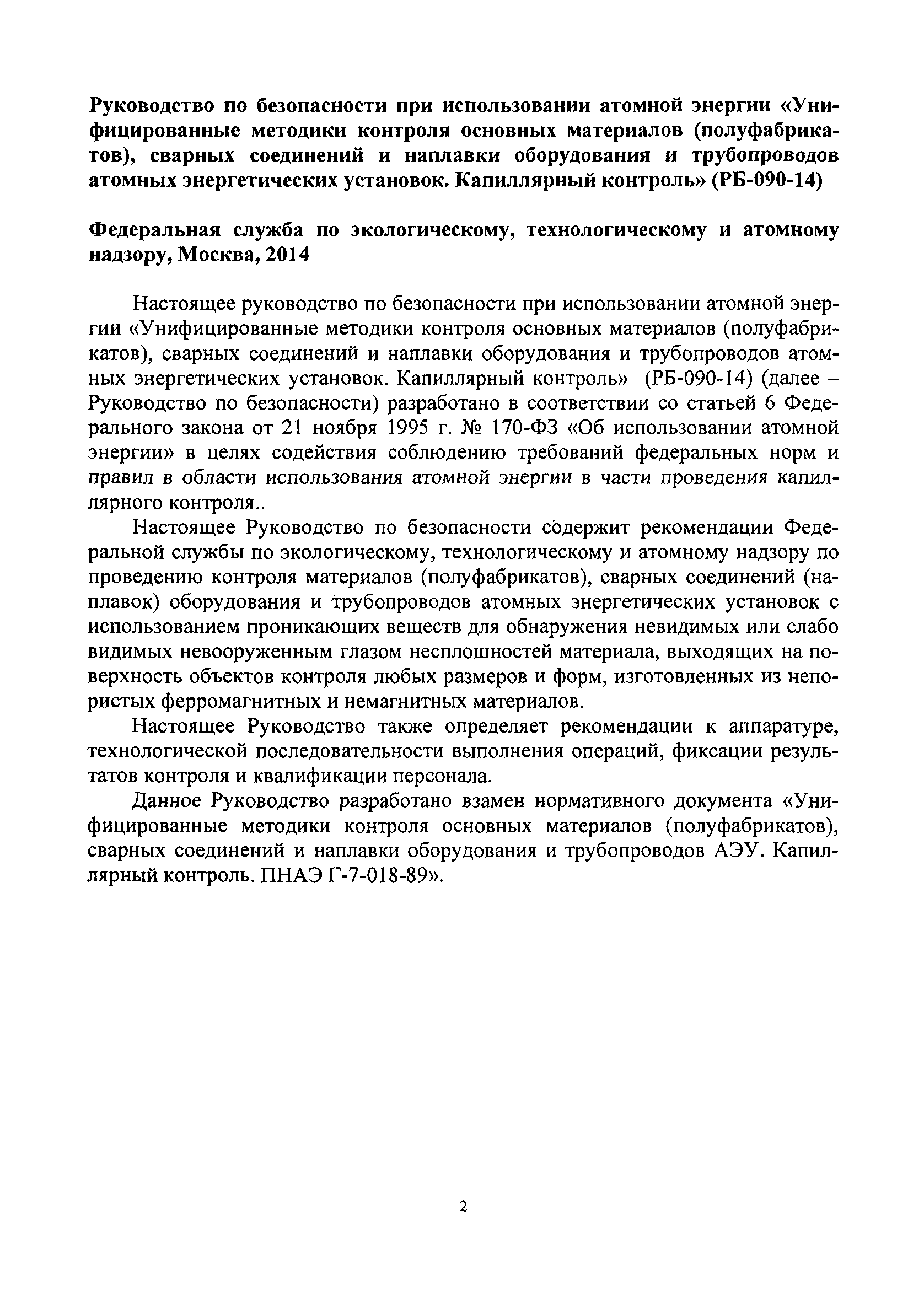 Руководство по безопасности при использовании атомной энергии «Унифицированные методики контроля основных материалов (полуфабрикатов), сварных соединений и наплавки оборудования и трубопроводов атомных энергетических установок. Капиллярный контроль» (РБ-090-14)

Федеральная служба по экологическому, технологическому и атомному надзору, Москва, 2014

Настоящее руководство по безопасности при использовании атомной энергии «Унифицированные методики контроля основных материалов (полуфабрикатов), сварных соединений и наплавки оборудования и трубопроводов атомных энергетических установок. Капиллярный контроль» (РБ-090-14) (далее – Руководство по безопасности) разработано в соответствии со статьей 6 Федерального закона от 21 ноября 1995 г. № 170-ФЗ «Об использовании атомной энергии» в целях содействия соблюдению требований федеральных норм и правил в области использования атомной энергии в части проведения капиллярного контроля..

Настоящее Руководство по безопасности содержит рекомендации Федеральной службы по экологическому, технологическому и атомному надзору по проведению контроля материалов (полуфабрикатов), сварных соединений (наплавок) оборудования и трубопроводов атомных энергетических установок с использованием проникающих веществ для обнаружения невидимых или слабо видимых невооруженным глазом несплошностей материала, выходящих на поверхность объектов контроля любых размеров и форм, изготовленных из непористых ферромагнитных и немагнитных материалов.

Настоящее Руководство также определяет рекомендации к аппаратуре, технологической последовательности выполнения операций, фиксации результатов контроля и квалификации персонала.

Данное Руководство разработано взамен нормативного документа «Унифицированные методики контроля основных материалов (полуфабрикатов), сварных соединений и наплавки оборудования и трубопроводов АЭУ. Капиллярный контроль. ПНАЭ Г-7-018-89».

2